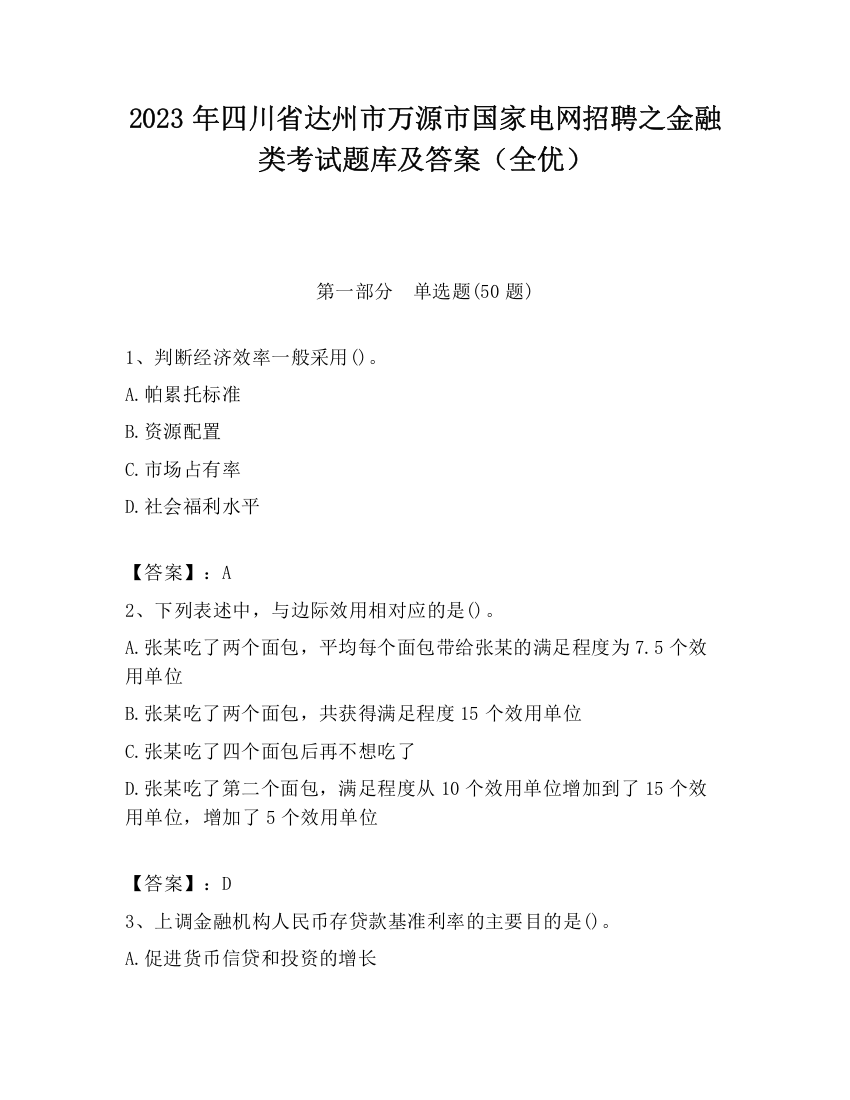 2023 年四川省达州市万源市国家电网招聘之金融类考试题库及答案（全优）

第一部分　单选题(50 题)

1、判断经济效率一般采用()。

A.帕累托标准

B.资源配置

C.市场占有率

D.社会福利水平

【答案】：A

2、下列表述中，与边际效用相对应的是()。

A.张某吃了两个面包，平均每个面包带给张某的满足程度为 7.5 个效用单位

B.张某吃了两个面包，共获得满足程度 15 个效用单位

C.张某吃了四个面包后再不想吃了

D.张某吃了第二个面包，满足程度从 10 个效用单位增加到了 15 个效用单位，增加了 5 个效用单位

【答案】：D

3、上调金融机构人民币存贷款基准利率的主要目的是()。

A.促进货币信贷和投资的增长